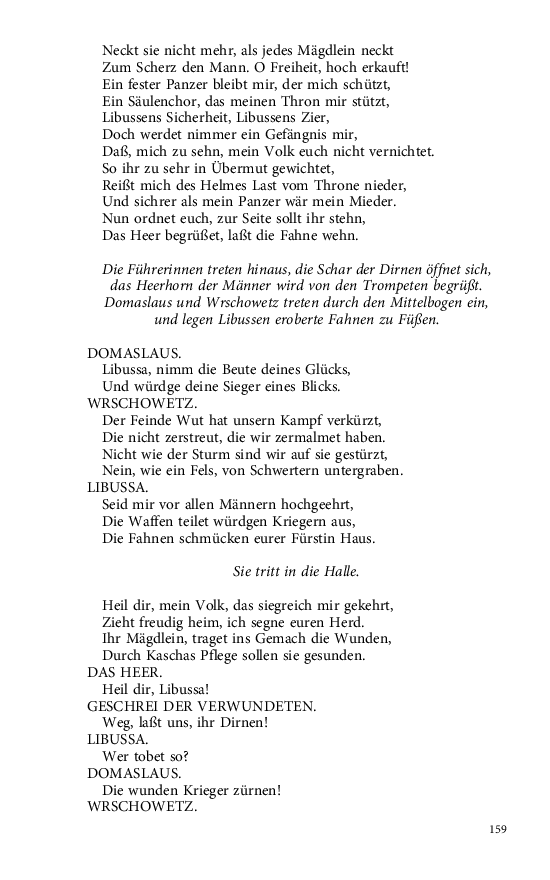 Neckt sie nicht mehr, als jedes Mägdlein neckt
Zum Scherz den Mann. O Freiheit, hoch erkauft!
Ein fester Panzer bleibt mir, der mich schützt,
Ein Säulenchor, das meinen Thron mir stützt,
Libussens Sicherheit, Libussens Zier,
Doch werdet nimmer ein Gefängnis mir,
Daß, mich zu sehn, mein Volk euch nicht vernichtet.
So ihr zu sehr in Übermut gewichtet,
Reißt mich des Helmes Last vom Throne nieder,
Und sichrer als mein Panzer wär mein Mieder.
Nun ordnet euch, zur Seite sollt ihr stehn,
Das Heer begrüßet, laßt die Fahne wehn.

Die Führerinnen treten hinaus, die Schar der Dirnen öffnet sich, das Heerhorn der Männer wird von den Trompeten begrüßt. Domaslaus und Wrschowetz treten durch den Mittelbogen ein, und legen Libussen eroberte Fahnen zu Füßen.

DOMASLAUS.
Libussa, nimm die Beute deines Glücks,
Und würdge deine Sieger eines Blicks.
WRSCHOWETZ.
Der Feinde Wut hat unsern Kampf verkürzt,
Die nicht zerstreut, die wir zermalmet haben.
Nicht wie der Sturm sind wir auf sie gestürzt,
Nein, wie ein Fels, von Schwertern untergraben.
LIBUSSA.
Seid mir vor allen Männern hochgeehrt,
Die Waffen teilet würdgen Kriegern aus,
Die Fahnen schmücken eurer Fürstin Haus.

Sie tritt in die Halle.

Heil dir, mein Volk, das siegreich mir gekehrt,
Zieht freudig heim, ich segne euren Herd.
Ihr Mägdlein, traget ins Gemach die Wunden,
Durch Kaschas Pflege sollen sie gesunden.
DAS HEER.
Heil dir, Libussa!
GESCHREI DER VERWUNDETEN.
Weg, laßt uns, ihr Dirnen!
LIBUSSA.
Wer tobet so?
DOMASLAUS.
Die wunden Krieger zürnen!
WRSCHOWETZ.

159